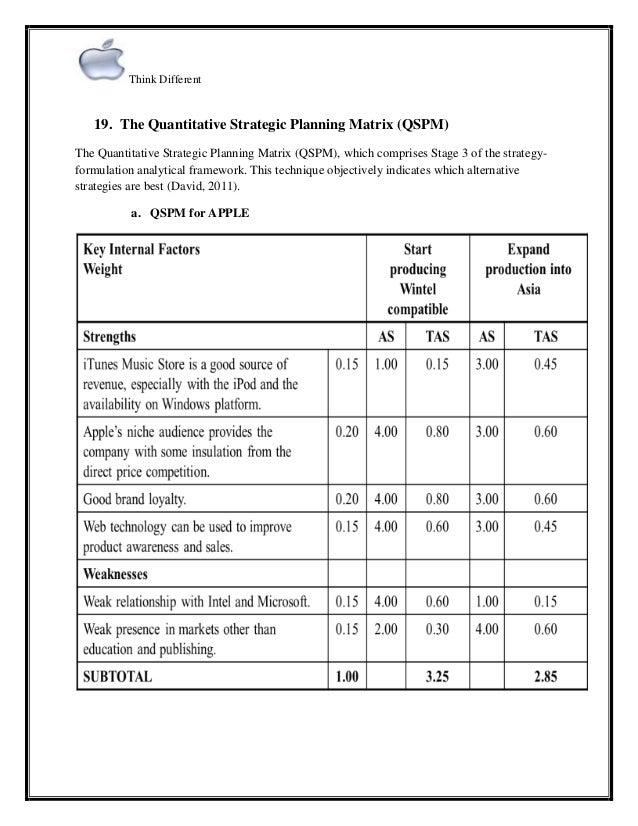 Think Different

19. The Quantitative Strategic Planning Matrix (QSPM)

The Quantitative Strategic Planning Matrix (QSPM), which comprises Stage 3 of the strategy-formulation analytical framework. This technique objectively indicates which alternative strategies are best (David, 2011).

a. QSPM for APPLE

| Key Internal Factors Weight | | Start producing Wintel compatible | | Expand production into Asia | |
|---|---|---|---|---|---|
| Strengths | | AS | TAS | AS | TAS |
| iTunes Music Store is a good source of revenue, especially with the iPod and the availability on Windows platform. | 0.15 | 1.00 | 0.15 | 3.00 | 0.45 |
| Apple's niche audience provides the company with some insulation from the direct price competition. | 0.20 | 4.00 | 0.80 | 3.00 | 0.60 |
| Good brand loyalty. | 0.20 | 4.00 | 0.80 | 3.00 | 0.60 |
| Web technology can be used to improve product awareness and sales. | 0.15 | 4.00 | 0.60 | 3.00 | 0.45 |
| Weaknesses | | | | | |
| Weak relationship with Intel and Microsoft. | 0.15 | 4.00 | 0.60 | 1.00 | 0.15 |
| Weak presence in markets other than education and publishing. | 0.15 | 2.00 | 0.30 | 4.00 | 0.60 |
| SUBTOTAL | 1.00 | | 3.25 | | 2.85 |